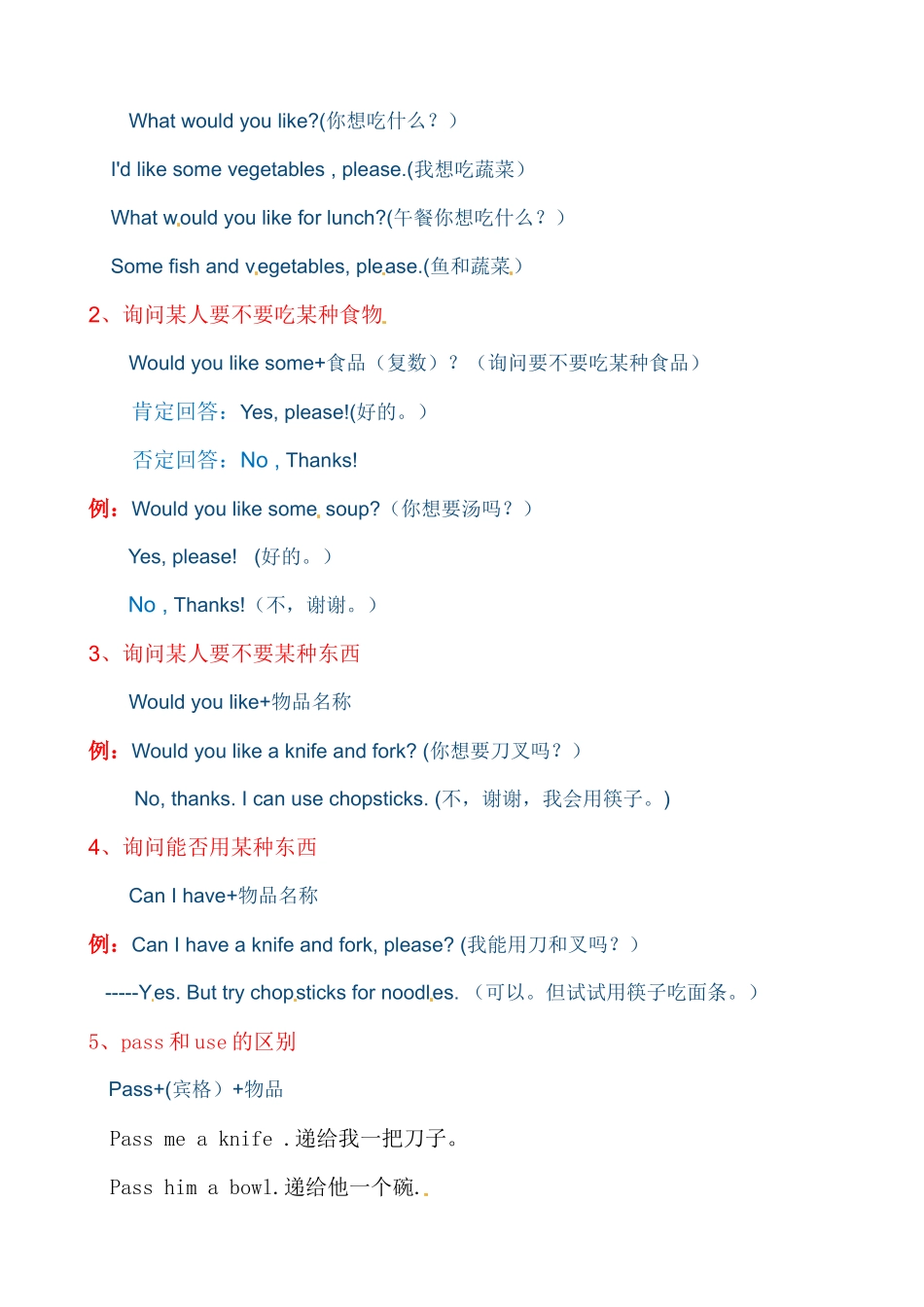 What would you like?(你想吃什么？）

I'd like some vegetables , please.(我想吃蔬菜）

What would you like for lunch?(午餐你想吃什么？）

Some fish and vegetables, please.(鱼和蔬菜）

2、询问某人要不要吃某种食物

Would you like some+食品（复数）？（询问要不要吃某种食品）

肯定回答：Yes, please!(好的。）

否定回答：No , Thanks!

例：Would you like some soup?（你想要汤吗？）

Yes, please! (好的。）

No , Thanks!（不，谢谢。）

3、询问某人要不要某种东西

Would you like+物品名称

例：Would you like a knife and fork? (你想要刀叉吗？）

No, thanks. I can use chopsticks. (不，谢谢，我会用筷子。)

4、询问能否用某种东西

Can I have+物品名称

例：Can I have a knife and fork, please? (我能用刀和叉吗？）

-----Yes. But try chopsticks for noodles. （可以。但试试用筷子吃面条。）

5、pass 和 use 的区别

Pass+(宾格）+物品

Pass me a knife .递给我一把刀子。

Pass him a bowl.递给他一个碗.